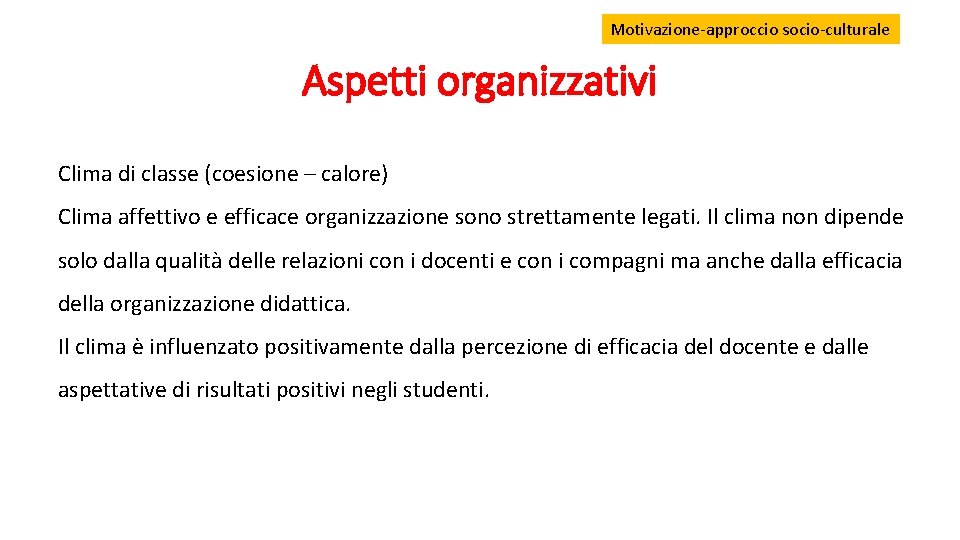 Motivazione-approccio socio-culturale

Aspetti organizzativi

Clima di classe (coesione – calore)

Clima affettivo e efficace organizzazione sono strettamente legati. Il clima non dipende solo dalla qualità delle relazioni con i docenti e con i compagni ma anche dalla efficacia della organizzazione didattica.

Il clima è influenzato positivamente dalla percezione di efficacia del docente e dalle aspettative di risultati positivi negli studenti.